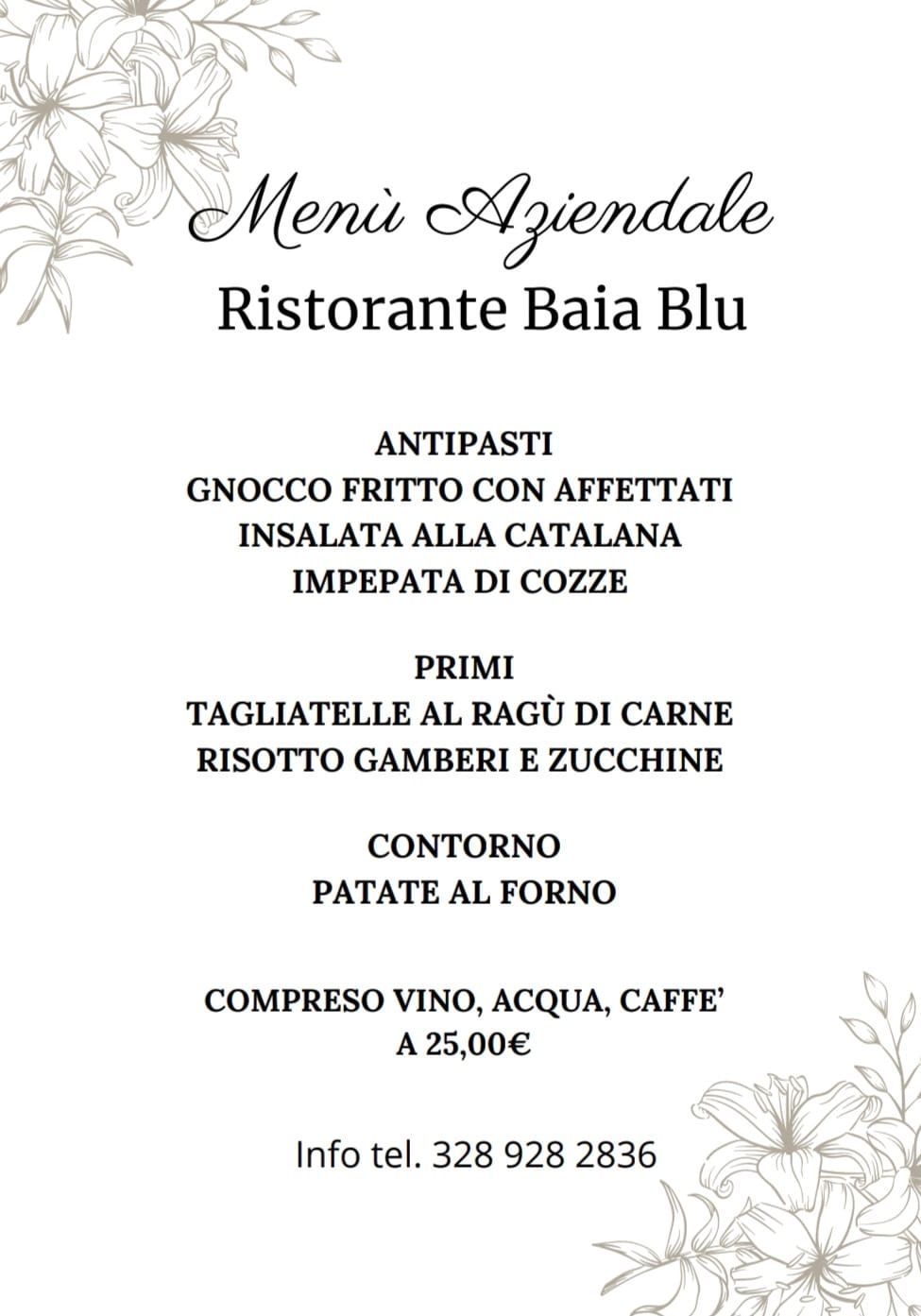 Menù Aziendale
Ristorante Baia Blu

ANTIPASTI
GNOCCO FRITTO CON AFFETTATI
INSALATA ALLA CATALANA
IMPEPATA DI COZZE

PRIMI
TAGLIATELLE AL RAGÙ DI CARNE
RISOTTO GAMBERI E ZUCCHINE

CONTORNO
PATATE AL FORNO

COMPRESO VINO, ACQUA, CAFFE'
A 25,00€

Info tel. 328 928 2836